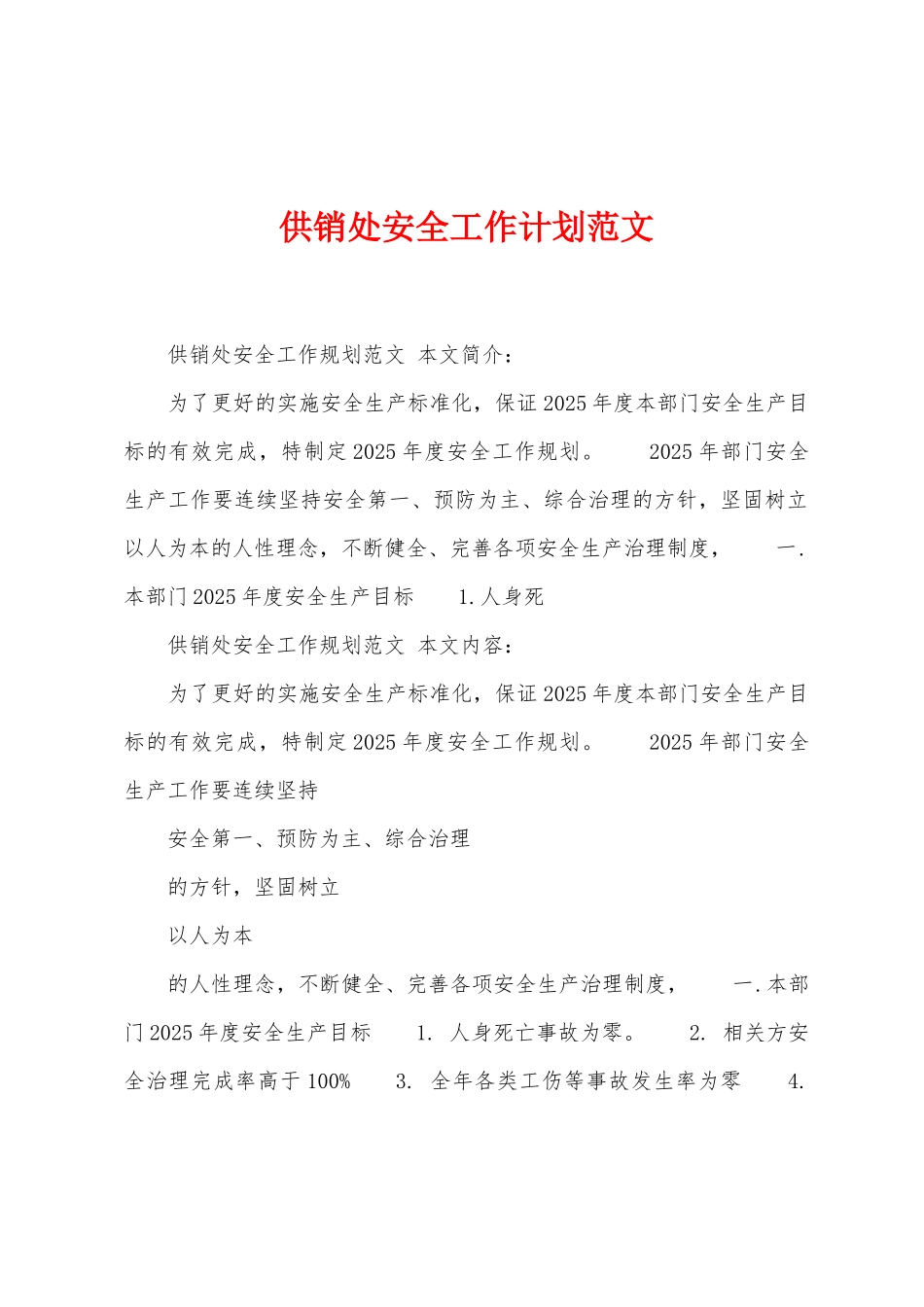 供销处安全工作计划范文

供销处安全工作规划范文 本文简介：

为了更好的实施安全生产标准化，保证2025年度本部门安全生产目标的有效完成，特制定2025年度安全工作规划。 2025年部门安全生产工作要连续坚持安全第一、预防为主、综合治理的方针，坚固树立以人为本的人性理念，不断健全、完善各项安全生产治理制度， 一．本部门2025年度安全生产目标 1.人身死

供销处安全工作规划范文 本文内容：

为了更好的实施安全生产标准化，保证2025年度本部门安全生产目标的有效完成，特制定2025年度安全工作规划。 2025年部门安全生产工作要连续坚持

安全第一、预防为主、综合治理

的方针，坚固树立

以人为本

的人性理念，不断健全、完善各项安全生产治理制度， 一.本部门2025年度安全生产目标 1. 人身死亡事故为零。 2. 相关方安全治理完成率高于100% 3. 全年各类工伤等事故发生率为零 4.